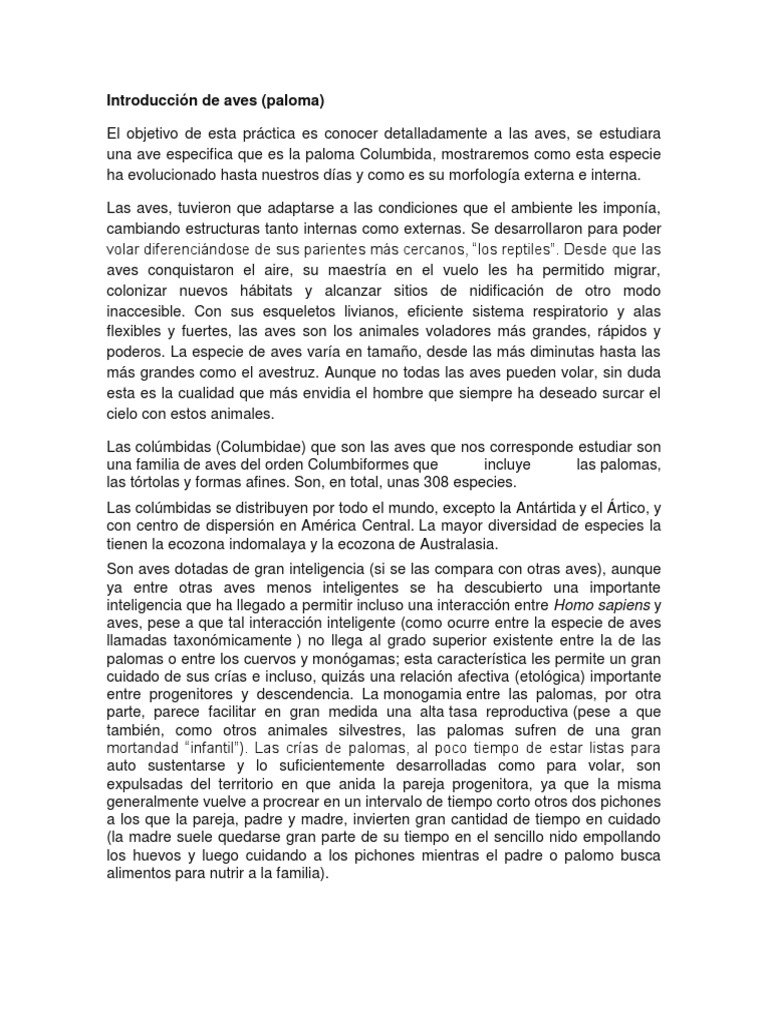 Introducción de aves (paloma)

El objetivo de esta práctica es conocer detalladamente a las aves, se estudiara una ave especifica que es la paloma Columbida, mostraremos como esta especie ha evolucionado hasta nuestros días y como es su morfología externa e interna.

Las aves, tuvieron que adaptarse a las condiciones que el ambiente les imponía, cambiando estructuras tanto internas como externas. Se desarrollaron para poder volar diferenciándose de sus parientes más cercanos, "los reptiles". Desde que las aves conquistaron el aire, su maestría en el vuelo les ha permitido migrar, colonizar nuevos hábitats y alcanzar sitios de nidificación de otro modo inaccesible. Con sus esqueletos livianos, eficiente sistema respiratorio y alas flexibles y fuertes, las aves son los animales voladores más grandes, rápidos y poderos. La especie de aves varía en tamaño, desde las más diminutas hasta las más grandes como el avestruz. Aunque no todas las aves pueden volar, sin duda esta es la cualidad que más envidia el hombre que siempre ha deseado surcar el cielo con estos animales.

Las colúmbidas (Columbidae) que son las aves que nos corresponde estudiar son una familia de aves del orden Columbiformes que incluye las palomas, las tórtolas y formas afines. Son, en total, unas 308 especies.

Las colúmbidas se distribuyen por todo el mundo, excepto la Antártida y el Ártico, y con centro de dispersión en América Central. La mayor diversidad de especies la tienen la ecozona indomalaya y la ecozona de Australasia.

Son aves dotadas de gran inteligencia (si se las compara con otras aves), aunque ya entre otras aves menos inteligentes se ha descubierto una importante inteligencia que ha llegado a permitir incluso una interacción entre Homo sapiens y aves, pese a que tal interacción inteligente (como ocurre entre la especie de aves llamadas taxonómicamente ) no llega al grado superior existente entre la de las palomas o entre los cuervos y monógamas; esta característica les permite un gran cuidado de sus crías e incluso, quizás una relación afectiva (etológica) importante entre progenitores y descendencia. La monogamia entre las palomas, por otra parte, parece facilitar en gran medida una alta tasa reproductiva (pese a que también, como otros animales silvestres, las palomas sufren de una gran mortandad "infantil"). Las crías de palomas, al poco tiempo de estar listas para auto sustentarse y lo suficientemente desarrolladas como para volar, son expulsadas del territorio en que anida la pareja progenitora, ya que la misma generalmente vuelve a procrear en un intervalo de tiempo corto otros dos pichones a los que la pareja, padre y madre, invierten gran cantidad de tiempo en cuidado (la madre suele quedarse gran parte de su tiempo en el sencillo nido empollando los huevos y luego cuidando a los pichones mientras el padre o palomo busca alimentos para nutrir a la familia).